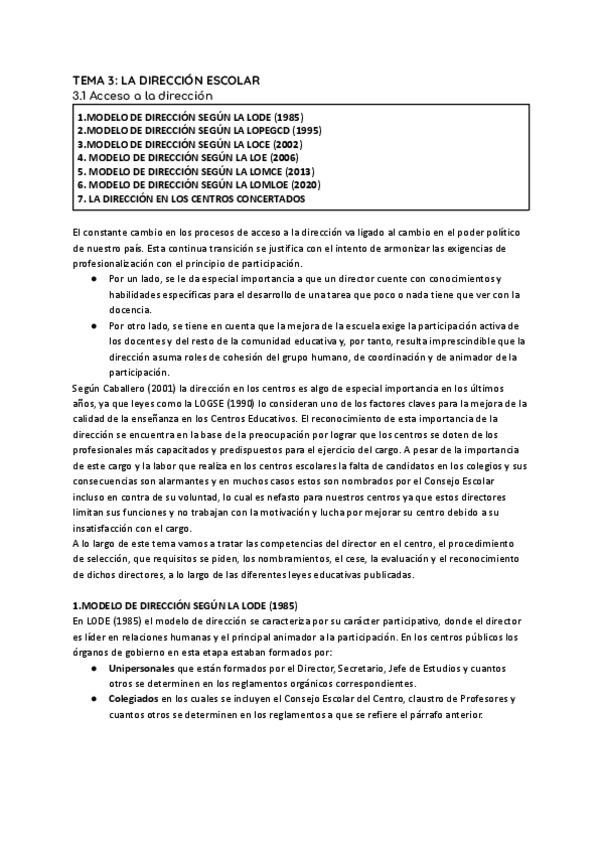 TEMA 3: LA DIRECCIÓN ESCOLAR
3.1 Acceso a la dirección

1.MODELO DE DIRECCIÓN SEGÚN LA LODE (1985)
2.MODELO DE DIRECCIÓN SEGÚN LA LOPEGCD (1995)
3.MODELO DE DIRECCIÓN SEGÚN LA LOCE (2002)
4. MODELO DE DIRECCIÓN SEGÚN LA LOE (2006)
5. MODELO DE DIRECCIÓN SEGÚN LA LOMCE (2013)
6. MODELO DE DIRECCIÓN SEGÚN LA LOMLOE (2020)
7. LA DIRECCIÓN EN LOS CENTROS CONCERTADOS

El constante cambio en los procesos de acceso a la dirección va ligado al cambio en el poder político de nuestro país. Esta continua transición se justifica con el intento de armonizar las exigencias de profesionalización con el principio de participación.
● Por un lado, se le da especial importancia a que un director cuente con conocimientos y habilidades específicas para el desarrollo de una tarea que poco o nada tiene que ver con la docencia.
● Por otro lado, se tiene en cuenta que la mejora de la escuela exige la participación activa de los docentes y del resto de la comunidad educativa y, por tanto, resulta imprescindible que la dirección asuma roles de cohesión del grupo humano, de coordinación y de animador de la participación.
Según Caballero (2001) la dirección en los centros es algo de especial importancia en los últimos años, ya que leyes como la LOGSE (1990) lo consideran uno de los factores claves para la mejora de la calidad de la enseñanza en los Centros Educativos. El reconocimiento de esta importancia de la dirección se encuentra en la base de la preocupación por lograr que los centros se doten de los profesionales más capacitados y predispuestos para el ejercicio del cargo. A pesar de la importancia de este cargo y la labor que realiza en los centros escolares la falta de candidatos en los colegios y sus consecuencias son alarmantes y en muchos casos estos son nombrados por el Consejo Escolar incluso en contra de su voluntad, lo cual es nefasto para nuestros centros ya que estos directores limitan sus funciones y no trabajan con la motivación y lucha por mejorar su centro debido a su insatisfacción con el cargo.
A lo largo de este tema vamos a tratar las competencias del director en el centro, el procedimiento de selección, que requisitos se piden, los nombramientos, el cese, la evaluación y el reconocimiento de dichos directores, a lo largo de las diferentes leyes educativas publicadas.

1.MODELO DE DIRECCIÓN SEGÚN LA LODE (1985)
En LODE (1985) el modelo de dirección se caracteriza por su carácter participativo, donde el director es líder en relaciones humanas y el principal animador a la participación. En los centros públicos los órganos de gobierno en esta etapa estaban formados por:
● Unipersonales que están formados por el Director, Secretario, Jefe de Estudios y cuantos otros se determinen en los reglamentos orgánicos correspondientes.
● Colegiados en los cuales se incluyen el Consejo Escolar del Centro, claustro de Profesores y cuantos otros se determinen en los reglamentos a que se refiere el párrafo anterior.